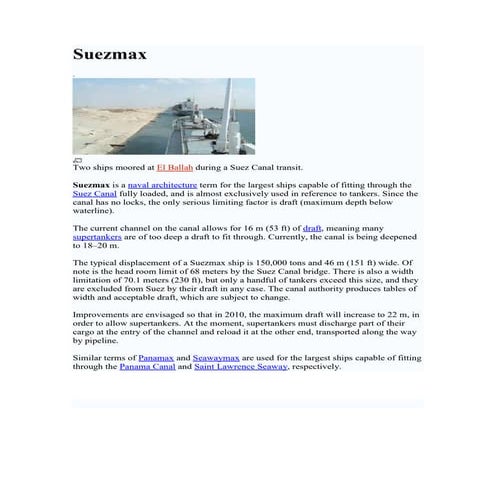 Suezmax

Two ships moored at El Ballah during a Suez Canal transit.

Suezmax is a naval architecture term for the largest ships capable of fitting through the Suez Canal fully loaded, and is almost exclusively used in reference to tankers. Since the canal has no locks, the only serious limiting factor is draft (maximum depth below waterline).

The current channel on the canal allows for 16 m (53 ft) of draft, meaning many supertankers are of too deep a draft to fit through. Currently, the canal is being deepened to 18–20 m.

The typical displacement of a Suezmax ship is 150,000 tons and 46 m (151 ft) wide. Of note is the head room limit of 68 meters by the Suez Canal bridge. There is also a width limitation of 70.1 meters (230 ft), but only a handful of tankers exceed this size, and they are excluded from Suez by their draft in any case. The canal authority produces tables of width and acceptable draft, which are subject to change.

Improvements are envisaged so that in 2010, the maximum draft will increase to 22 m, in order to allow supertankers. At the moment, supertankers must discharge part of their cargo at the entry of the channel and reload it at the other end, transported along the way by pipeline.

Similar terms of Panamax and Seawaymax are used for the largest ships capable of fitting through the Panama Canal and Saint Lawrence Seaway, respectively.